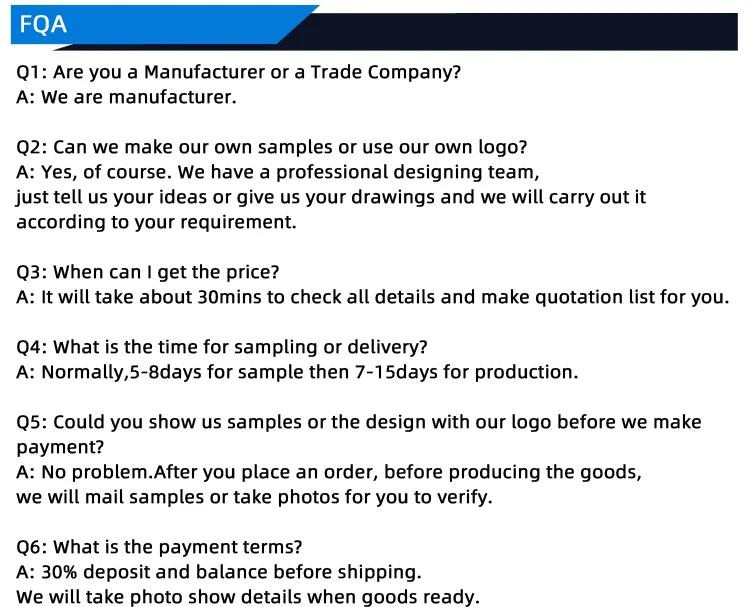 FQA

Q1: Are you a Manufacturer or a Trade Company?
A: We are manufacturer.

Q2: Can we make our own samples or use our own logo?
A: Yes, of course. We have a professional designing team, just tell us your ideas or give us your drawings and we will carry out it according to your requirement.

Q3: When can I get the price?
A: It will take about 30mins to check all details and make quotation list for you.

Q4: What is the time for sampling or delivery?
A: Normally,5-8days for sample then 7-15days for production.

Q5: Could you show us samples or the design with our logo before we make payment?
A: No problem.After you place an order, before producing the goods, we will mail samples or take photos for you to verify.

Q6: What is the payment terms?
A: 30% deposit and balance before shipping.
We will take photo show details when goods ready.